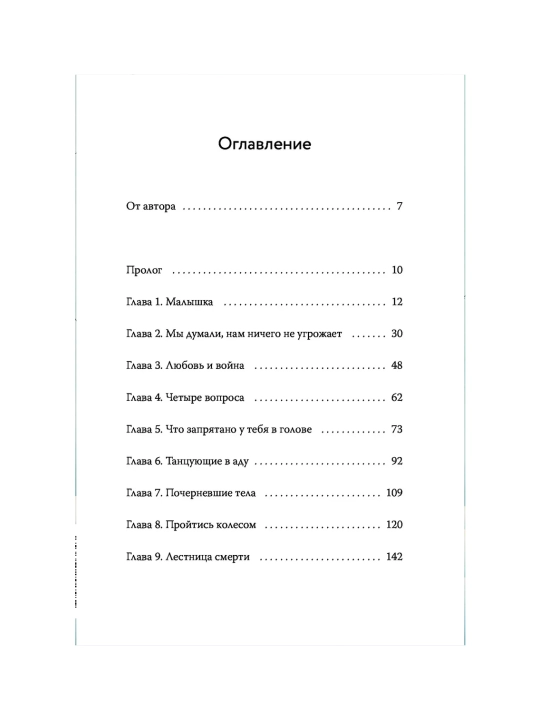 Оглавление

От автора 7

Пролог 10

Глава 1. Малышка 12

Глава 2. Мы думали, нам ничего не угрожает 30

Глава 3. Любовь и война 48

Глава 4. Четыре вопроса 62

Глава 5. Что запрятано у тебя в голове 73

Глава 6. Танцующие в аду 92

Глава 7. Почерневшие тела 109

Глава 8. Пройтись колесом 120

Глава 9. Лестница смерти 142